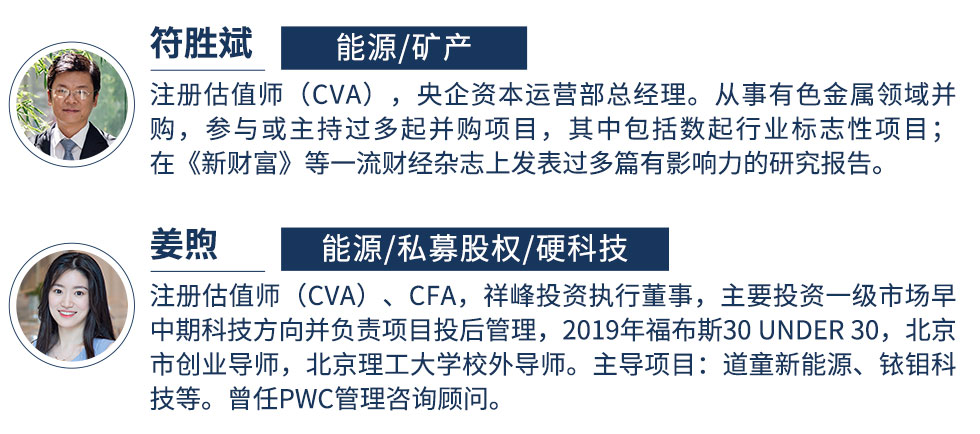 符胜斌

能源/矿产

注册估值师（CVA），央企资本运营部总经理。从事有色金属领域并购，参与或主持过多起并购项目，其中包括数起行业标志性项目；在《新财富》等一流财经杂志上发表过多篇有影响力的研究报告。

姜煦

能源/私募股权/硬科技

注册估值师（CVA）、CFA，祥峰投资执行董事，主要投资一级市场早中期科技方向并负责项目投后管理，2019年福布斯30 UNDER 30，北京市创业导师，北京理工大学校外导师。主导项目：道童新能源、铱钼科技等。曾任PWC管理咨询顾问。